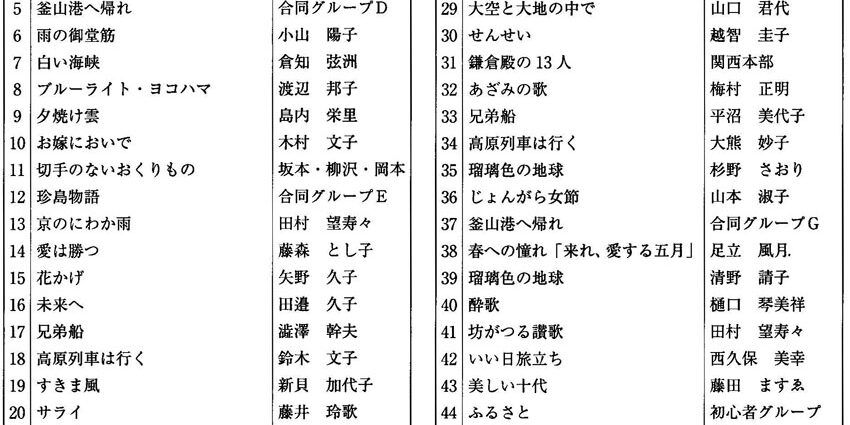 | 5 | 釜山港へ帰れ | 合同グループD |
|---|---|---|
| 6 | 雨の御堂筋 | 小山　陽子 |
| 7 | 白い海峡 | 倉知　弦洲 |
| 8 | ブルーライト・ヨコハマ | 渡辺　邦子 |
| 9 | 夕焼け雲 | 島内　栄里 |
| 10 | お嫁においで | 木村　文子 |
| 11 | 切手のないおくりもの | 坂本・柳沢・岡本 |
| 12 | 珍島物語 | 合同グループE |
| 13 | 京のにわか雨 | 田村　望寿々 |
| 14 | 愛は勝つ | 藤森　とし子 |
| 15 | 花かげ | 矢野　久子 |
| 16 | 未来へ | 田邉　久子 |
| 17 | 兄弟船 | 澁澤　幹夫 |
| 18 | 高原列車は行く | 鈴木　文子 |
| 19 | すきま風 | 新貝　加代子 |
| 20 | サライ | 藤井　玲歌 |

| 29 | 大空と大地の中で | 山口　君代 |
|---|---|---|
| 30 | せんせい | 越智　圭子 |
| 31 | 鎌倉殿の13人 | 関西本部 |
| 32 | あざみの歌 | 梅村　正明 |
| 33 | 兄弟船 | 平沼　美代子 |
| 34 | 高原列車は行く | 大熊　妙子 |
| 35 | 瑠璃色の地球 | 杉野　さおり |
| 36 | じょんがら女節 | 山本　淑子 |
| 37 | 釜山港へ帰れ | 合同グループG |
| 38 | 春への憧れ「来れ、愛する五月」 | 足立　風月. |
| 39 | 瑠璃色の地球 | 清野　請子 |
| 40 | 酔歌 | 樋口　琴美祥 |
| 41 | 坊がつる讃歌 | 田村　望寿々 |
| 42 | いい日旅立ち | 西久保　美幸 |
| 43 | 美しい十代 | 藤田　ますゑ |
| 44 | ふるさと | 初心者グループ |